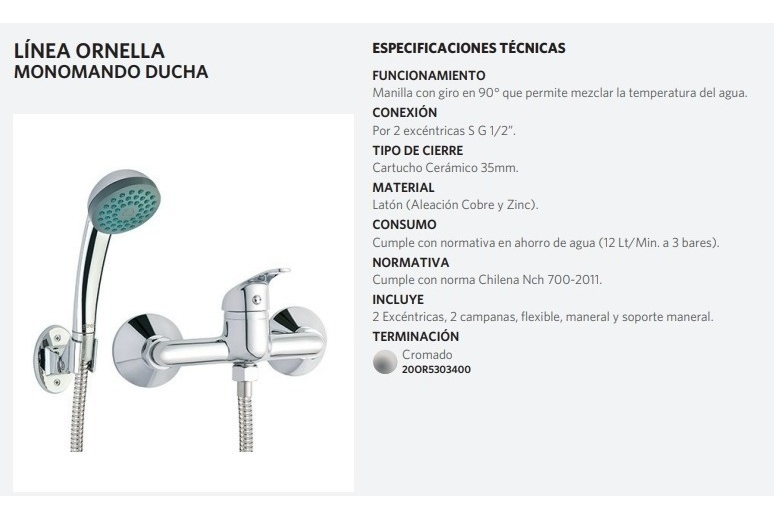 LÍNEA ORNELLA
MONOMANDO DUCHA

ESPECIFICACIONES TÉCNICAS

FUNCIONAMIENTO
Manilla con giro en 90° que permite mezclar la temperatura del agua.

CONEXIÓN
Por 2 excéntricas S G 1/2".

TIPO DE CIERRE
Cartucho Cerámico 35mm.

MATERIAL
Latón (Aleación Cobre y Zinc).

CONSUMO
Cumple con normativa en ahorro de agua (12 Lt/Min. a 3 bares).

NORMATIVA
Cumple con norma Chilena Nch 700-2011.

INCLUYE
2 Excéntricas, 2 campanas, flexible, maneral y soporte maneral.

TERMINACIÓN
Cromado
20OR5303400